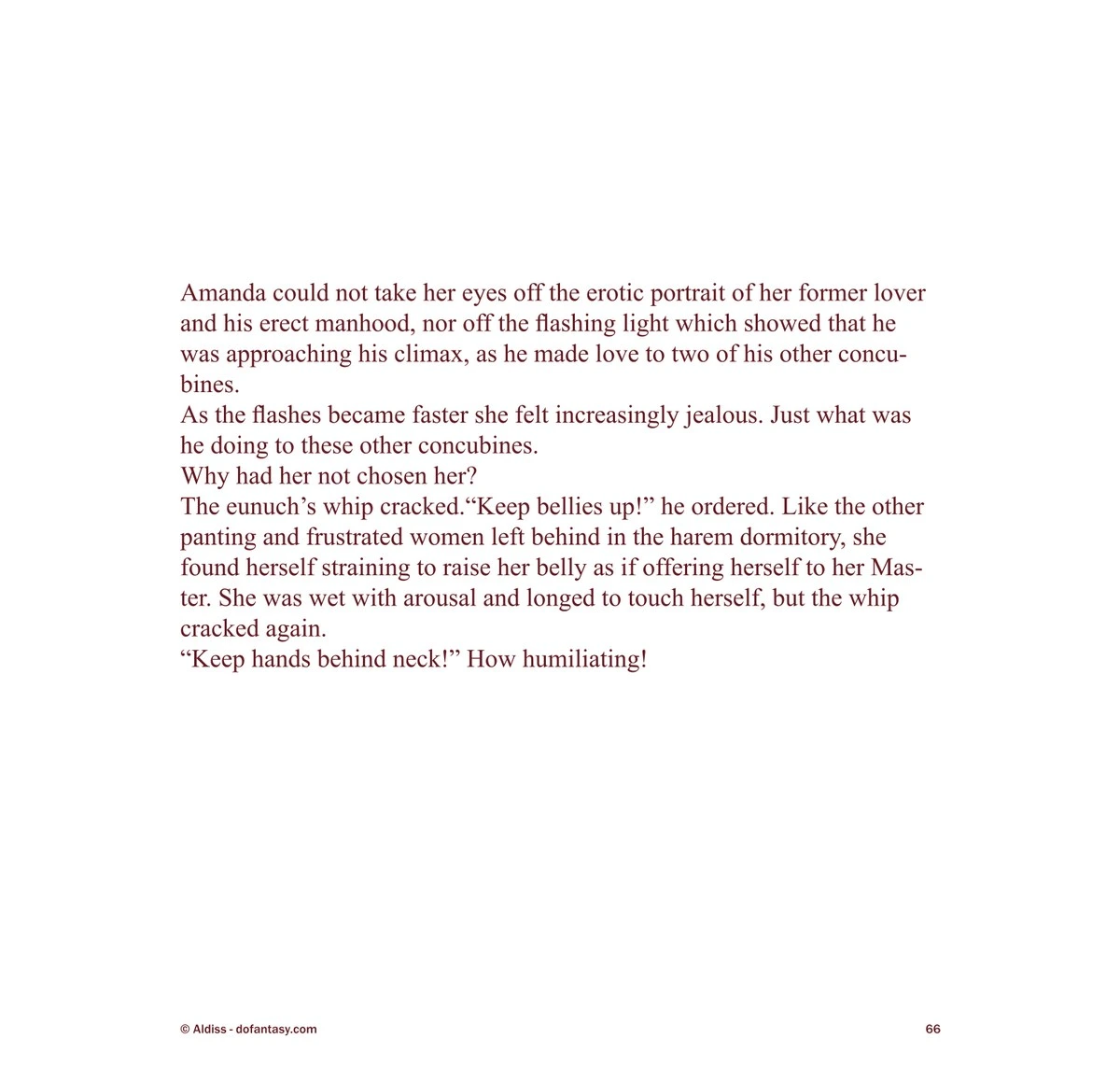 Amanda could not take her eyes off the erotic portrait of her former lover and his erect manhood, nor off the flashing light which showed that he was approaching his climax, as he made love to two of his other concubines.
As the flashes became faster she felt increasingly jealous. Just what was he doing to these other concubines.
Why had her not chosen her?
The eunuch’s whip cracked.“Keep bellies up!” he ordered. Like the other panting and frustrated women left behind in the harem dormitory, she found herself straining to raise her belly as if offering herself to her Master. She was wet with arousal and longed to touch herself, but the whip cracked again.
“Keep hands behind neck!” How humiliating!

© Aldiss - dofantasy.com

66